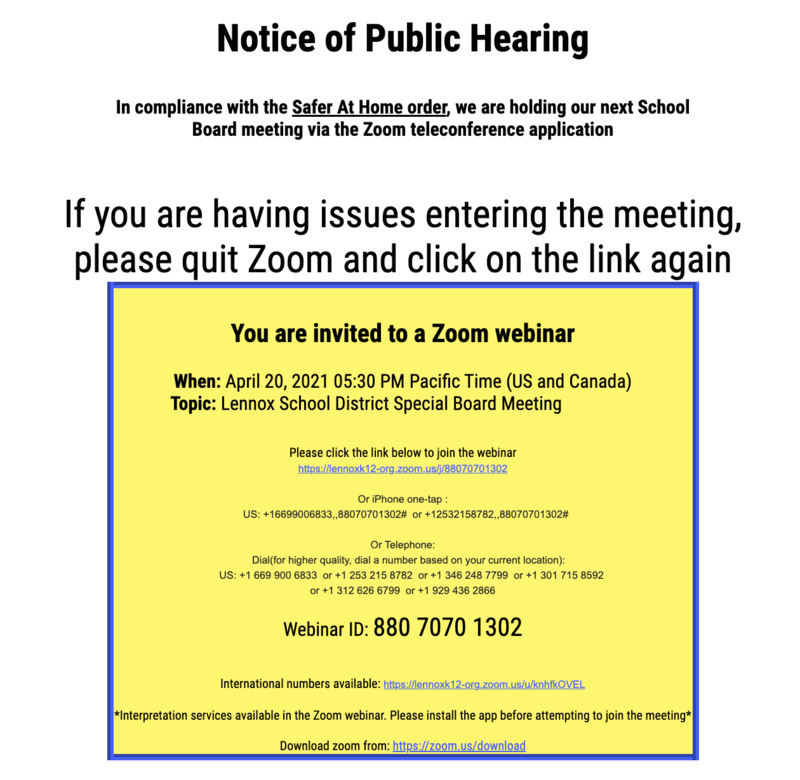 Notice of Public Hearing

In compliance with the Safer At Home order, we are holding our next School Board meeting via the Zoom teleconference application

If you are having issues entering the meeting, please quit Zoom and click on the link again

You are invited to a Zoom webinar

When: April 20, 2021 05:30 PM Pacific Time (US and Canada)
Topic: Lennox School District Special Board Meeting

Please click the link below to join the webinar
https://lennoxk12-org.zoom.us/j/88070701302

Or iPhone one-tap :
US: +16699006833,,88070701302# or +12532158782,,88070701302#

Or Telephone:
Dial(for higher quality, dial a number based on your current location):
US: +1 669 900 6833 or +1 253 215 8782 or +1 346 248 7799 or +1 301 715 8592 or +1 312 626 6799 or +1 929 436 2866

Webinar ID: 880 7070 1302

International numbers available: https://lennoxk12-org.zoom.us/u/knhfkOVEL

*Interpretation services available in the Zoom webinar. Please install the app before attempting to join the meeting*

Download zoom from: https://zoom.us/download